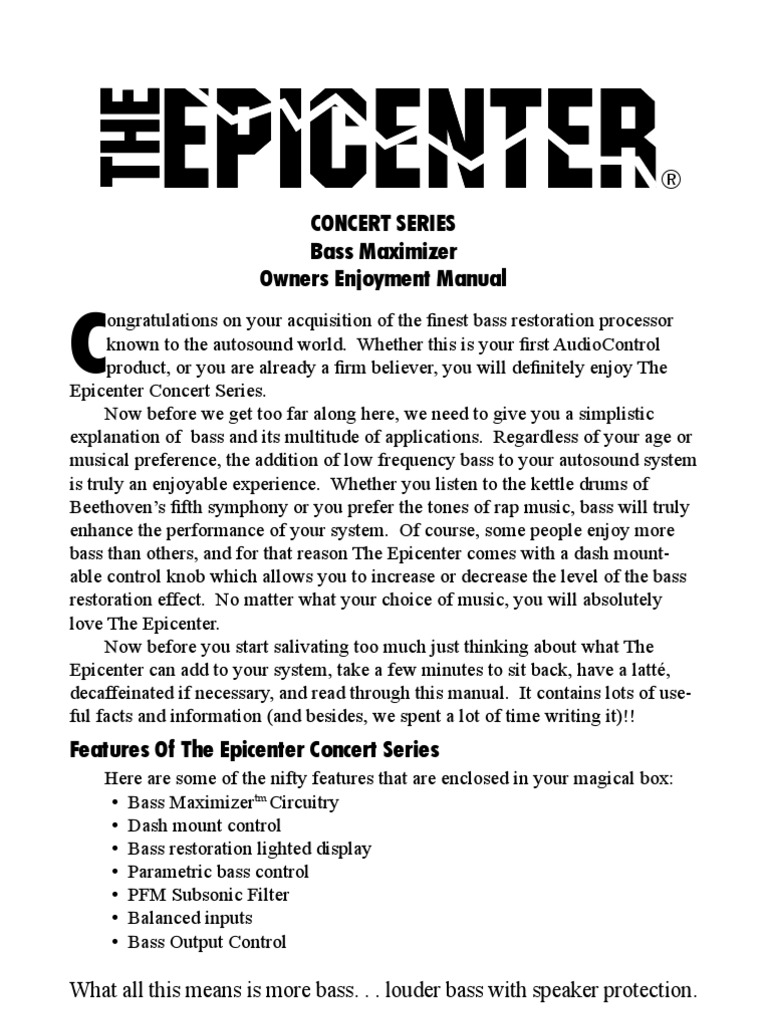 THE EPICENTER®

CONCERT SERIES
Bass Maximizer
Owners Enjoyment Manual

Congratulations on your acquisition of the finest bass restoration processor known to the autosound world. Whether this is your first AudioControl product, or you are already a firm believer, you will definitely enjoy The Epicenter Concert Series.

Now before we get too far along here, we need to give you a simplistic explanation of bass and its multitude of applications. Regardless of your age or musical preference, the addition of low frequency bass to your autosound system is truly an enjoyable experience. Whether you listen to the kettle drums of Beethoven's fifth symphony or you prefer the tones of rap music, bass will truly enhance the performance of your system. Of course, some people enjoy more bass than others, and for that reason The Epicenter comes with a dash mountable control knob which allows you to increase or decrease the level of the bass restoration effect. No matter what your choice of music, you will absolutely love The Epicenter.

Now before you start salivating too much just thinking about what The Epicenter can add to your system, take a few minutes to sit back, have a latté, decaffeinated if necessary, and read through this manual. It contains lots of useful facts and information (and besides, we spent a lot of time writing it)!!

Features Of The Epicenter Concert Series

Here are some of the nifty features that are enclosed in your magical box:
• Bass Maximizer$^{tm}$ Circuitry
• Dash mount control
• Bass restoration lighted display
• Parametric bass control
• PFM Subsonic Filter
• Balanced inputs
• Bass Output Control

What all this means is more bass. . . louder bass with speaker protection.